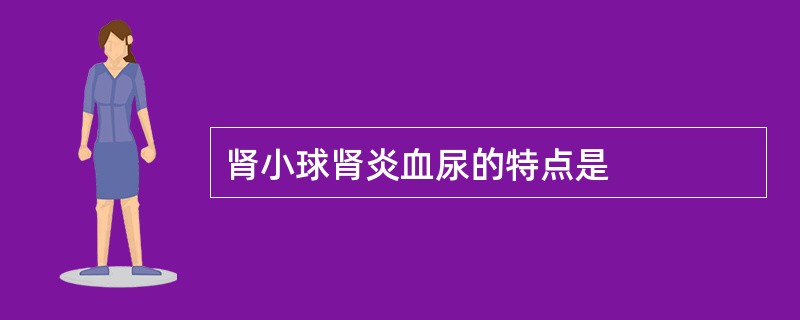 肾小球肾炎血尿的特点是